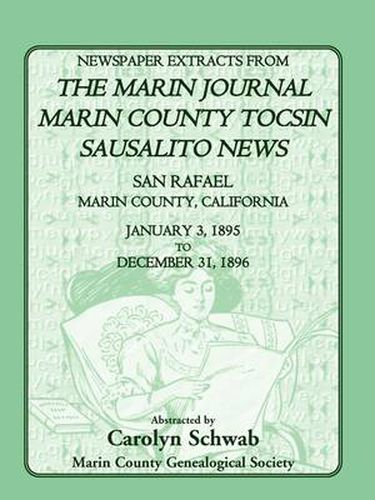 NEWSPAPER EXTRACTS FROM
THE MARIN JOURNAL
MARIN COUNTY TOCSIN
SAUSALITO NEWS
SAN RAFAEL
MARIN COUNTY, CALIFORNIA
JANUARY 3, 1895
TO
DECEMBER 31, 1896

Abstracted by
Carolyn Schwab
Marin County Genealogical Society